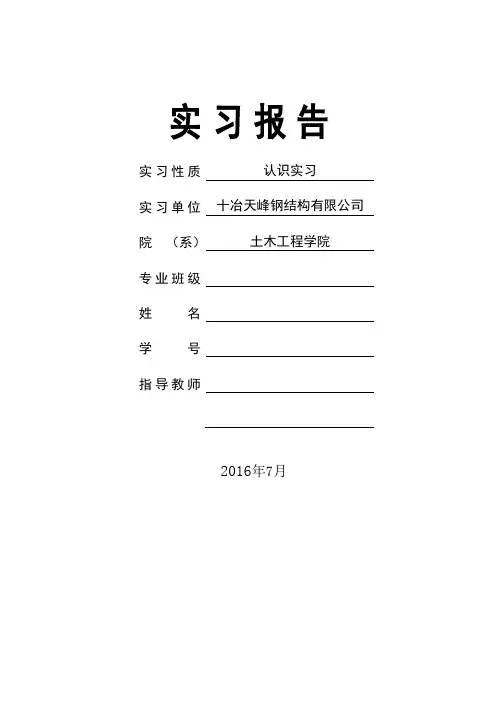 实习报告

实习性质 认识实习

实习单位 十冶天峰钢结构有限公司

院 （系） 土木工程学院

专业班级

姓 名

学 号

指导教师

2016年7月